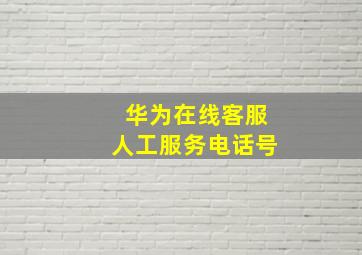 华为在线客服
人工服务电话号